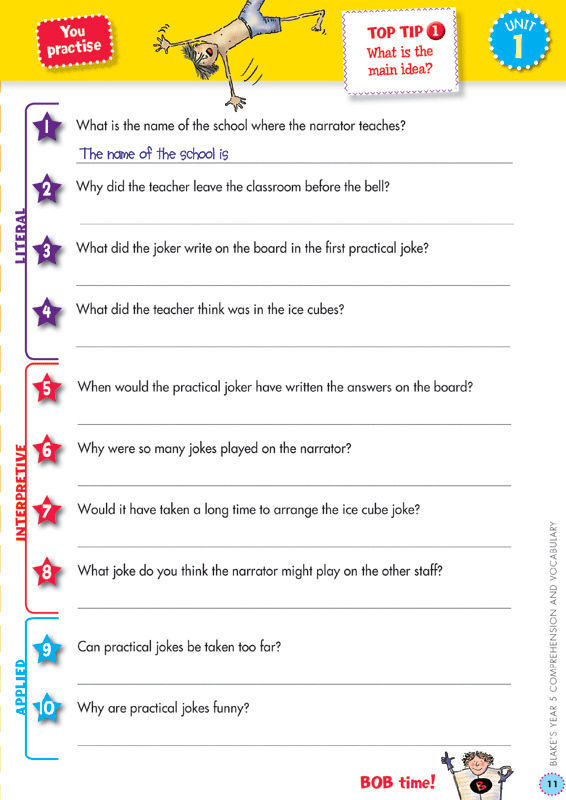 You practise

TOP TIP 1
What is the main idea?

UNIT 1

LITERAL

1 What is the name of the school where the narrator teaches?

The name of the school is

2 Why did the teacher leave the classroom before the bell?

3 What did the joker write on the board in the first practical joke?

4 What did the teacher think was in the ice cubes?

INTERPRETIVE

5 When would the practical joker have written the answers on the board?

6 Why were so many jokes played on the narrator?

7 Would it have taken a long time to arrange the ice cube joke?

8 What joke do you think the narrator might play on the other staff?

APPLIED

9 Can practical jokes be taken too far?

10 Why are practical jokes funny?

BOB time!

BLAKE'S YEAR 5 COMPREHENSION AND VOCABULARY

11